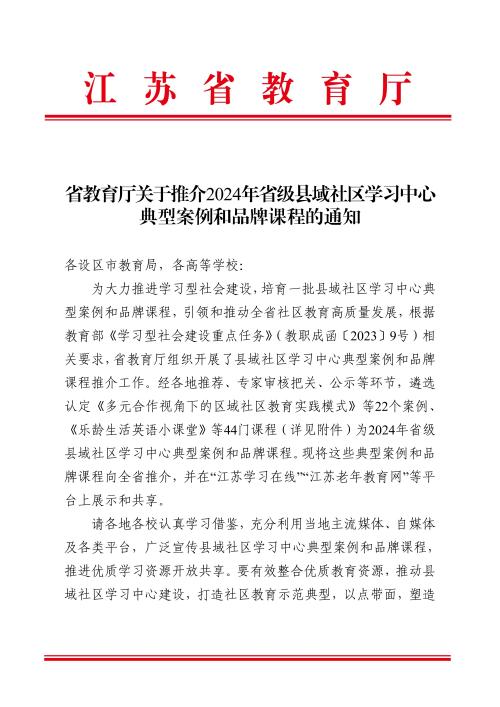 江苏省教育厅

省教育厅关于推介2024年省级县域社区学习中心典型案例和品牌课程的通知

各设区市教育局，各高等学校：

为大力推进学习型社会建设，培育一批县域社区学习中心典型案例和品牌课程，引领和推动全省社区教育高质量发展，根据教育部《学习型社会建设重点任务》（教职成函〔2023〕9号）相关要求，省教育厅组织开展了县域社区学习中心典型案例和品牌课程推介工作。经各地推荐、专家审核把关、公示等环节，遴选认定《多元合作视角下的区域社区教育实践模式》等22个案例、《乐龄生活英语小课堂》等44门课程（详见附件）为2024年省级县域社区学习中心典型案例和品牌课程。现将这些典型案例和品牌课程向全省推介，并在“江苏学习在线”“江苏老年教育网”等平台上展示和共享。

请各地各校认真学习借鉴，充分利用当地主流媒体、自媒体及各类平台，广泛宣传县域社区学习中心典型案例和品牌课程，推进优质学习资源开放共享。要有效整合优质教育资源，推动县域社区学习中心建设，打造社区教育示范典型，以点带面，塑造